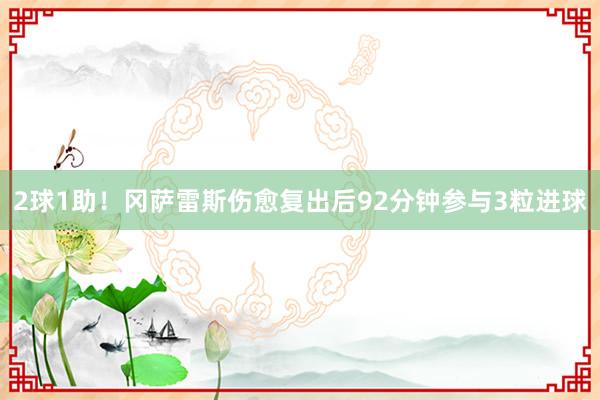 2球1助！冈萨雷斯伤愈复出后92分钟参与3粒进球